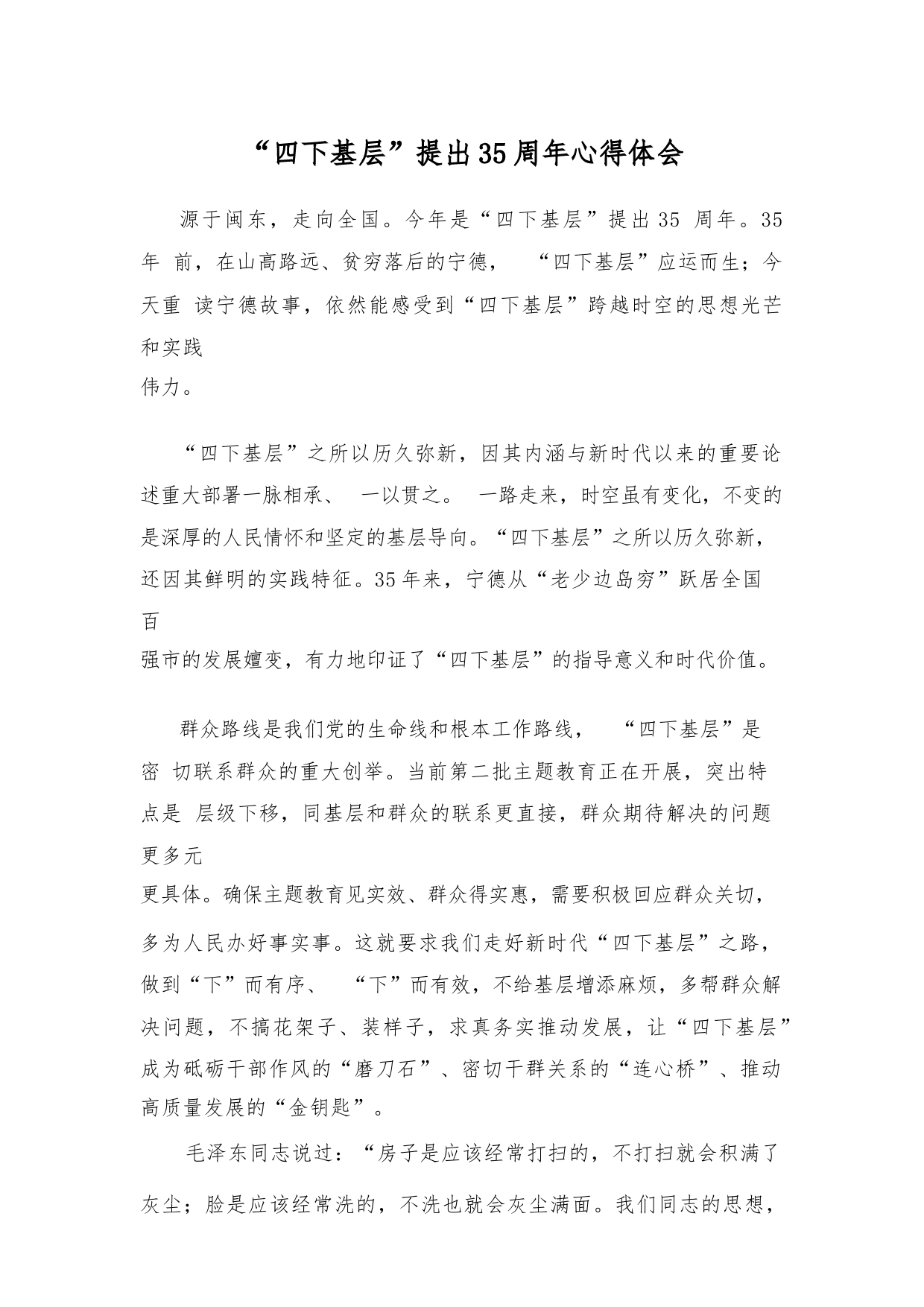 “四下基层”提出35周年心得体会

源于闽东，走向全国。今年是“四下基层”提出35 周年。35年 前，在山高路远、贫穷落后的宁德， “四下基层”应运而生；今天重 读宁德故事，依然能感受到“四下基层”跨越时空的思想光芒和实践伟力。

“四下基层”之所以历久弥新，因其内涵与新时代以来的重要论述重大部署一脉相承、 一以贯之。 一路走来，时空虽有变化，不变的是深厚的人民情怀和坚定的基层导向。“四下基层”之所以历久弥新，还因其鲜明的实践特征。35年来，宁德从“老少边岛穷”跃居全国百强市的发展嬗变，有力地印证了“四下基层”的指导意义和时代价值。

群众路线是我们党的生命线和根本工作路线， “四下基层”是密 切联系群众的重大创举。当前第二批主题教育正在开展，突出特点是 层级下移，同基层和群众的联系更直接，群众期待解决的问题更多元更具体。确保主题教育见实效、群众得实惠，需要积极回应群众关切，多为人民办好事实事。这就要求我们走好新时代“四下基层”之路，做到“下”而有序、 “下”而有效，不给基层增添麻烦，多帮群众解决问题，不搞花架子、装样子，求真务实推动发展，让“四下基层”成为砥砺干部作风的“磨刀石”、密切干群关系的“连心桥”、推动高质量发展的“金钥匙”。

毛泽东同志说过：“房子是应该经常打扫的，不打扫就会积满了灰尘；脸是应该经常洗的，不洗也就会灰尘满面。我们同志的思想，